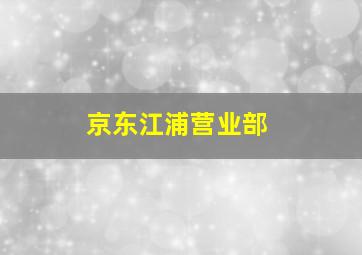 京东江浦营业部